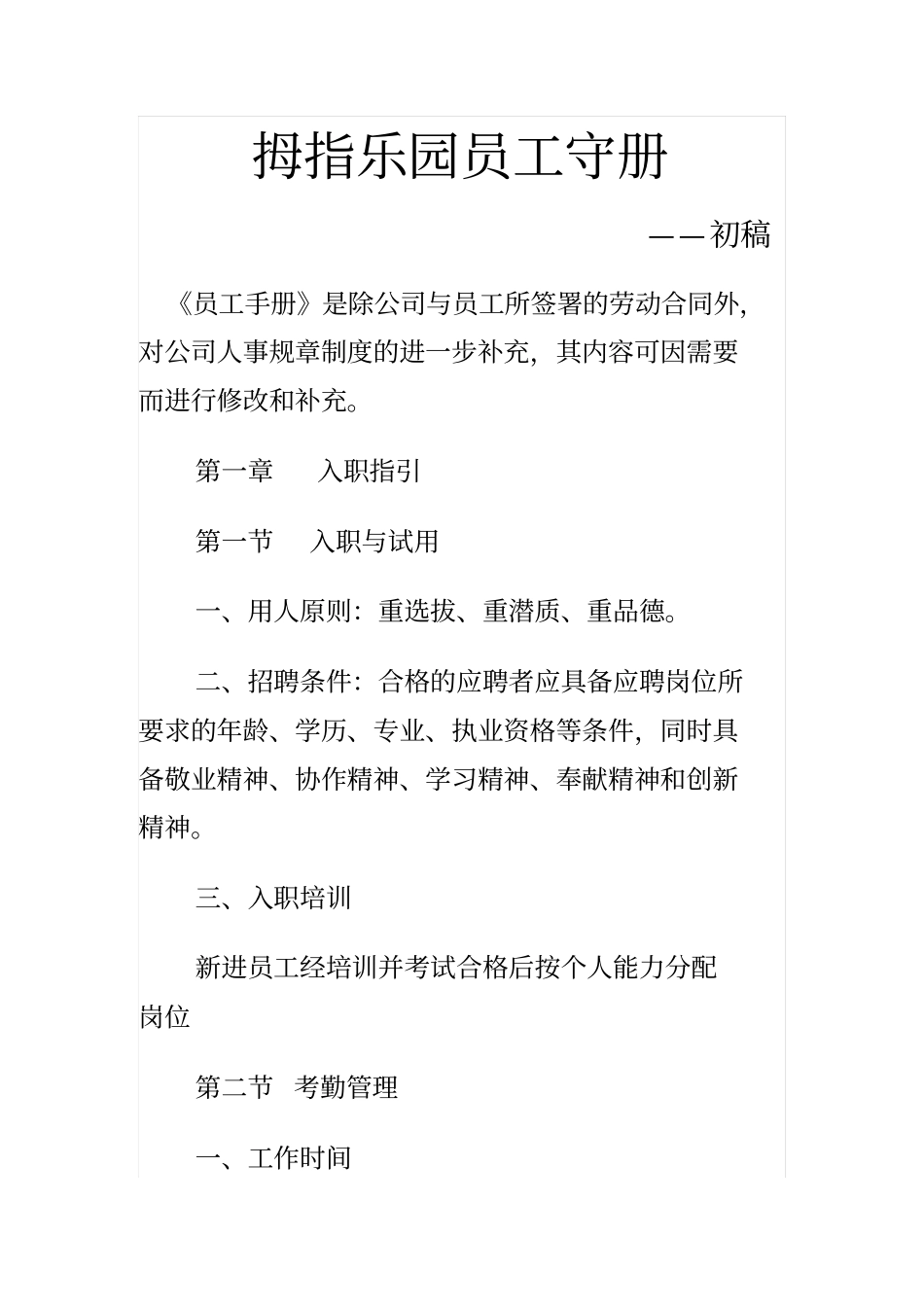 拇指乐园员工守册

——初稿

《员工手册》是除公司与员工所签署的劳动合同外，对公司人事规章制度的进一步补充，其内容可因需要而进行修改和补充。

第一章　入职指引

第一节　入职与试用

一、用人原则：重选拔、重潜质、重品德。

二、招聘条件：合格的应聘者应具备应聘岗位所要求的年龄、学历、专业、执业资格等条件，同时具备敬业精神、协作精神、学习精神、奉献精神和创新精神。

三、入职培训

新进员工经培训并考试合格后按个人能力分配岗位

第二节　考勤管理

一、工作时间